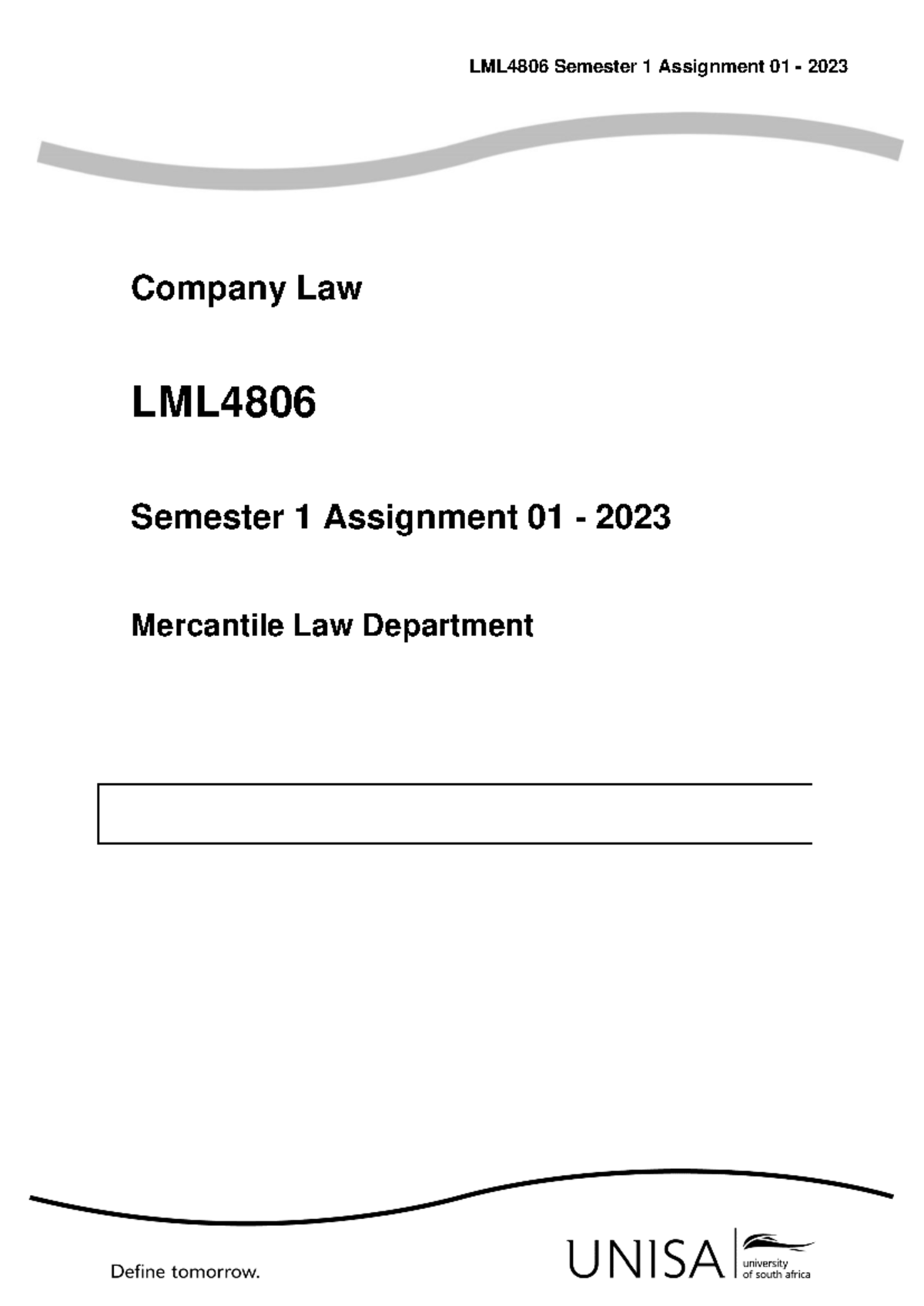 LML4806 Semester 1 Assignment 01 - 2023

Company Law

LML4806

Semester 1 Assignment 01 - 2023

Mercantile Law Department

Define tomorrow.

UNISA university of south africa